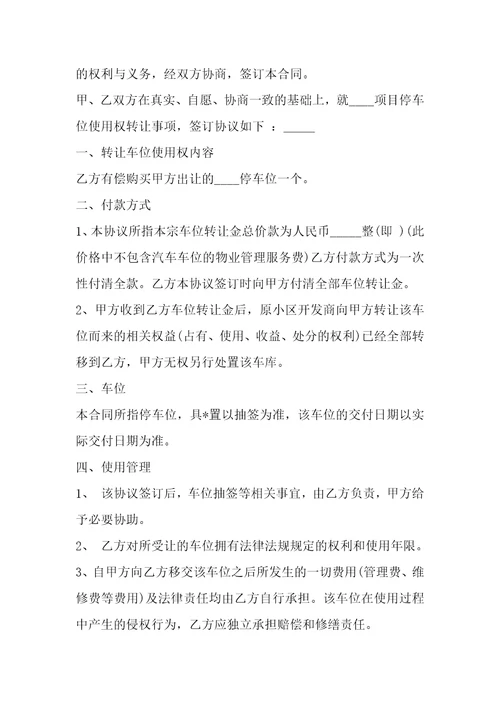 的权利与义务，经双方协商，签订本合同。

甲、乙双方在真实、自愿、协商一致的基础上，就____项目停车位使用权转让事项，签订协议如下 ：_____

一、转让车位使用权内容

乙方有偿购买甲方出让的____停车位一个。

二、付款方式

1、本协议所指本宗车位转让金总价款为人民币_____整(即 )(此价格中不包含汽车车位的物业管理服务费)乙方付款方式为一次性付清全款。乙方本协议签订时向甲方付清全部车位转让金。

2、甲方收到乙方车位转让金后，原小区开发商向甲方转让该车位而来的相关权益(占有、使用、收益、处分的权利)已经全部转移到乙方，甲方无权另行处置该车库。

三、车位

本合同所指停车位，具*置以抽签为准，该车位的交付日期以实际交付日期为准。

四、使用管理

1、 该协议签订后，车位抽签等相关事宜，由乙方负责，甲方给予必要协助。

2、 乙方对所受让的车位拥有法律法规规定的权利和使用年限。

3、自甲方向乙方移交该车位之后所发生的一切费用(管理费、维修费等费用)及法律责任均由乙方自行承担。该车位在使用过程中产生的侵权行为，乙方应独立承担赔偿和修缮责任。